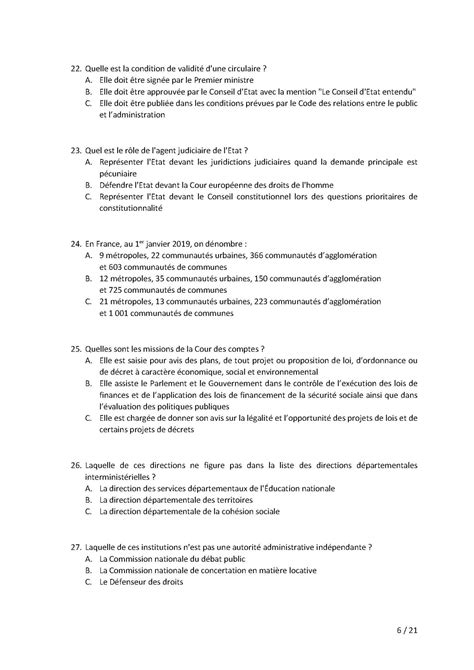 22. Quelle est la condition de validité d'une circulaire ?
A. Elle doit être signée par le Premier ministre
B. Elle doit être approuvée par le Conseil d'Etat avec la mention "Le Conseil d'Etat entendu"
C. Elle doit être publiée dans les conditions prévues par le Code des relations entre le public et l'administration

23. Quel est le rôle de l'agent judiciaire de l'Etat ?
A. Représenter l'Etat devant les juridictions judiciaires quand la demande principale est pécuniaire
B. Défendre l'Etat devant la Cour européenne des droits de l'homme
C. Représenter l'Etat devant le Conseil constitutionnel lors des questions prioritaires de constitutionnalité

24. En France, au 1$^{er}$ janvier 2019, on dénombre :
A. 9 métropoles, 22 communautés urbaines, 366 communautés d'agglomération et 603 communautés de communes
B. 12 métropoles, 35 communautés urbaines, 150 communautés d'agglomération et 725 communautés de communes
C. 21 métropoles, 13 communautés urbaines, 223 communautés d'agglomération et 1 001 communautés de communes

25. Quelles sont les missions de la Cour des comptes ?
A. Elle est saisie pour avis des plans, de tout projet ou proposition de loi, d'ordonnance ou de décret à caractère économique, social et environnemental
B. Elle assiste le Parlement et le Gouvernement dans le contrôle de l'exécution des lois de finances et de l'application des lois de financement de la sécurité sociale ainsi que dans l'évaluation des politiques publiques
C. Elle est chargée de donner son avis sur la légalité et l'opportunité des projets de lois et de certains projets de décrets

26. Laquelle de ces directions ne figure pas dans la liste des directions départementales interministérielles ?
A. La direction des services départementaux de l'Éducation nationale
B. La direction départementale des territoires
C. La direction départementale de la cohésion sociale

27. Laquelle de ces institutions n'est pas une autorité administrative indépendante ?
A. La Commission nationale du débat public
B. La Commission nationale de concertation en matière locative
C. Le Défenseur des droits

6 / 21